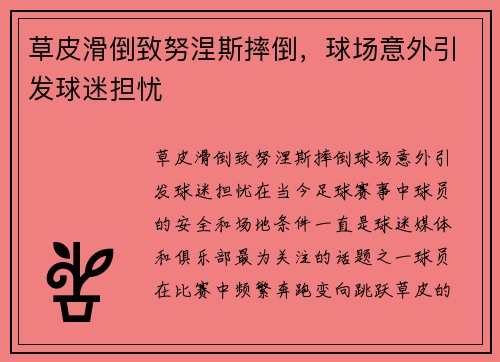 草皮滑倒致努涅斯摔倒，球场意外引发球迷担忧

草皮滑倒致努涅斯摔倒球场意外引发球迷担忧在当今足球赛事中球员的安全和场地条件一直是球迷媒体和俱乐部最为关注的话题之一球员在比赛中频繁奔跑变向跳跃草皮的